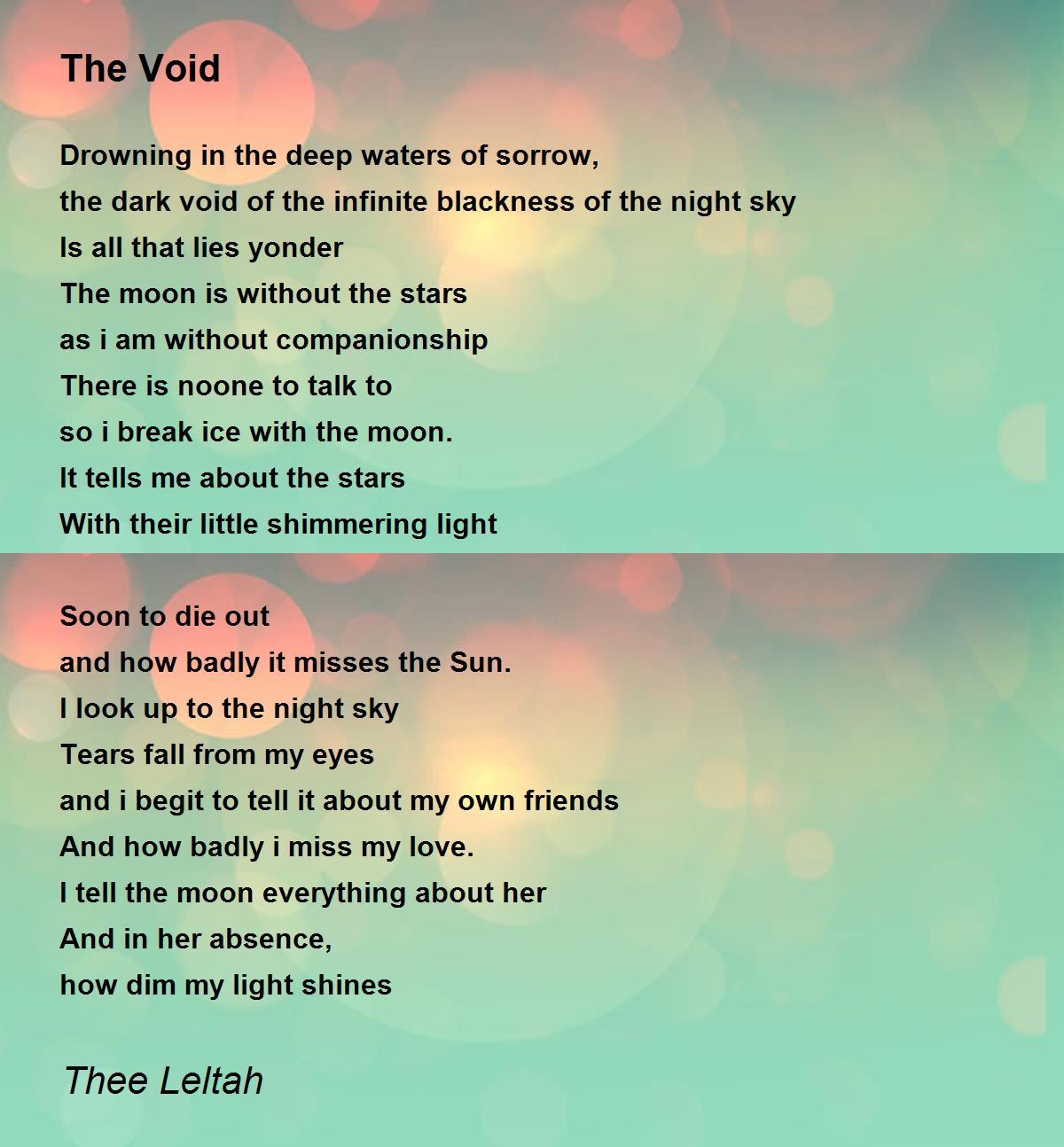 The Void

Drowning in the deep waters of sorrow,
the dark void of the infinite blackness of the night sky
Is all that lies yonder
The moon is without the stars
as i am without companionship
There is noone to talk to
so i break ice with the moon.
It tells me about the stars
With their little shimmering light

Soon to die out
and how badly it misses the Sun.
I look up to the night sky
Tears fall from my eyes
and i begit to tell it about my own friends
And how badly i miss my love.
I tell the moon everything about her
And in her absence,
how dim my light shines

Thee Leltah